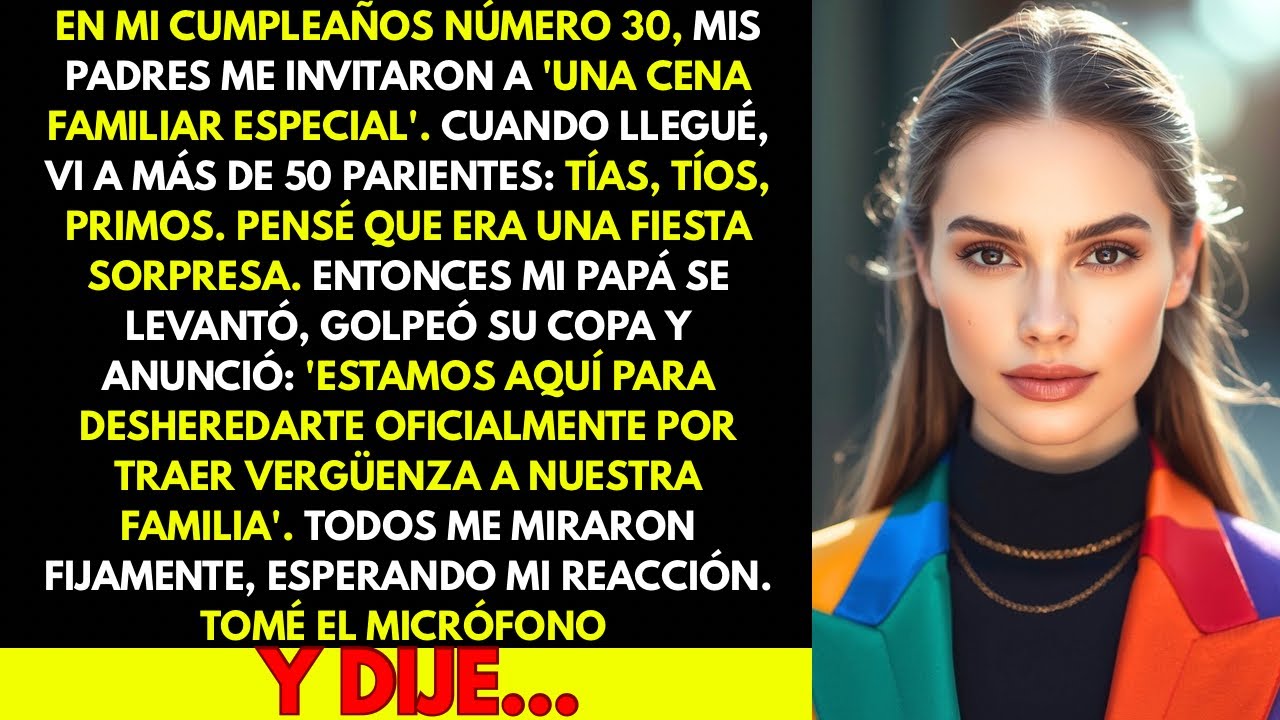 EN MI CUMPLEAÑOS NÚMERO 30, MIS PADRES ME INVITARON A 'UNA CENA FAMILIAR ESPECIAL'. CUANDO LLEGUÉ, VI A MÁS DE 50 PARIENTES: TÍAS, TÍOS, PRIMOS. PENSÉ QUE ERA UNA FIESTA SORPRESA. ENTONCES MI PAPÁ SE LEVANTÓ, GOLPEÓ SU COPA Y ANUNCIÓ: 'ESTAMOS AQUÍ PARA DESHEREDARTE OFICIALMENTE POR TRAER VERGÜENZA A NUESTRA FAMILIA'. TODOS ME MIRARON FIJAMENTE, ESPERANDO MI REACCIÓN. TOMÉ EL MICRÓFONO

Y DIJE...